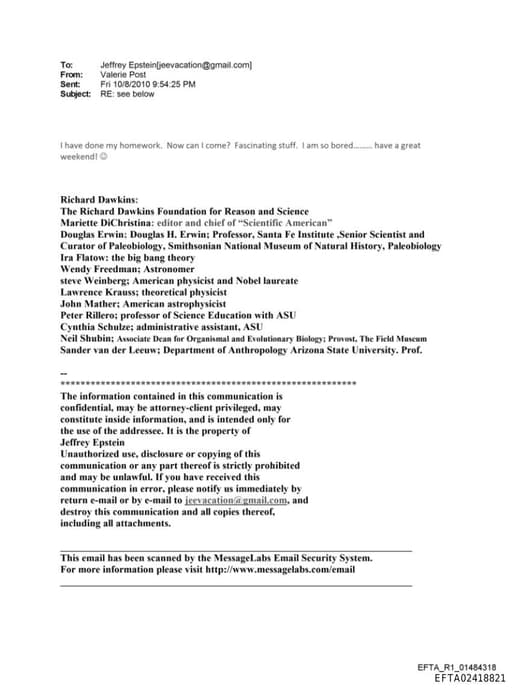 To: Jeffrey Epstein[jeevacation@gmail.com]
From: Valerie Post
Sent: Fri 10/8/2010 9:54:25 PM
Subject: RE: see below

I have done my homework. Now can I come? Fascinating stuff. I am so bored……… have a great weekend! ☺

Richard Dawkins:
The Richard Dawkins Foundation for Reason and Science
Mariette DiChristina: editor and chief of "Scientific American"
Douglas Erwin: Douglas H. Erwin; Professor, Santa Fe Institute ,Senior Scientist and Curator of Paleobiology, Smithsonian National Museum of Natural History, Paleobiology
Ira Flatow: the big bang theory
Wendy Freedman; Astronomer
steve Weinberg; American physicist and Nobel laureate
Lawrence Krauss; theoretical physicist
John Mather; American astrophysicist
Peter Rillero; professor of Science Education with ASU
Cynthia Schulze; administrative assistant, ASU
Neil Shubin; Associate Dean for Organismal and Evolutionary Biology; Provost, The Field Museum
Sander van der Leeuw; Department of Anthropology Arizona State University. Prof.

--
************************************************************
The information contained in this communication is confidential, may be attorney-client privileged, may constitute inside information, and is intended only for the use of the addressee. It is the property of Jeffrey Epstein
Unauthorized use, disclosure or copying of this communication or any part thereof is strictly prohibited and may be unlawful. If you have received this communication in error, please notify us immediately by return e-mail or by e-mail to jeevacation@gmail.com, and destroy this communication and all copies thereof, including all attachments.

This email has been scanned by the MessageLabs Email Security System.
For more information please visit http://www.messagelabs.com/email

EFTA_R1_01484318
EFTA02418821